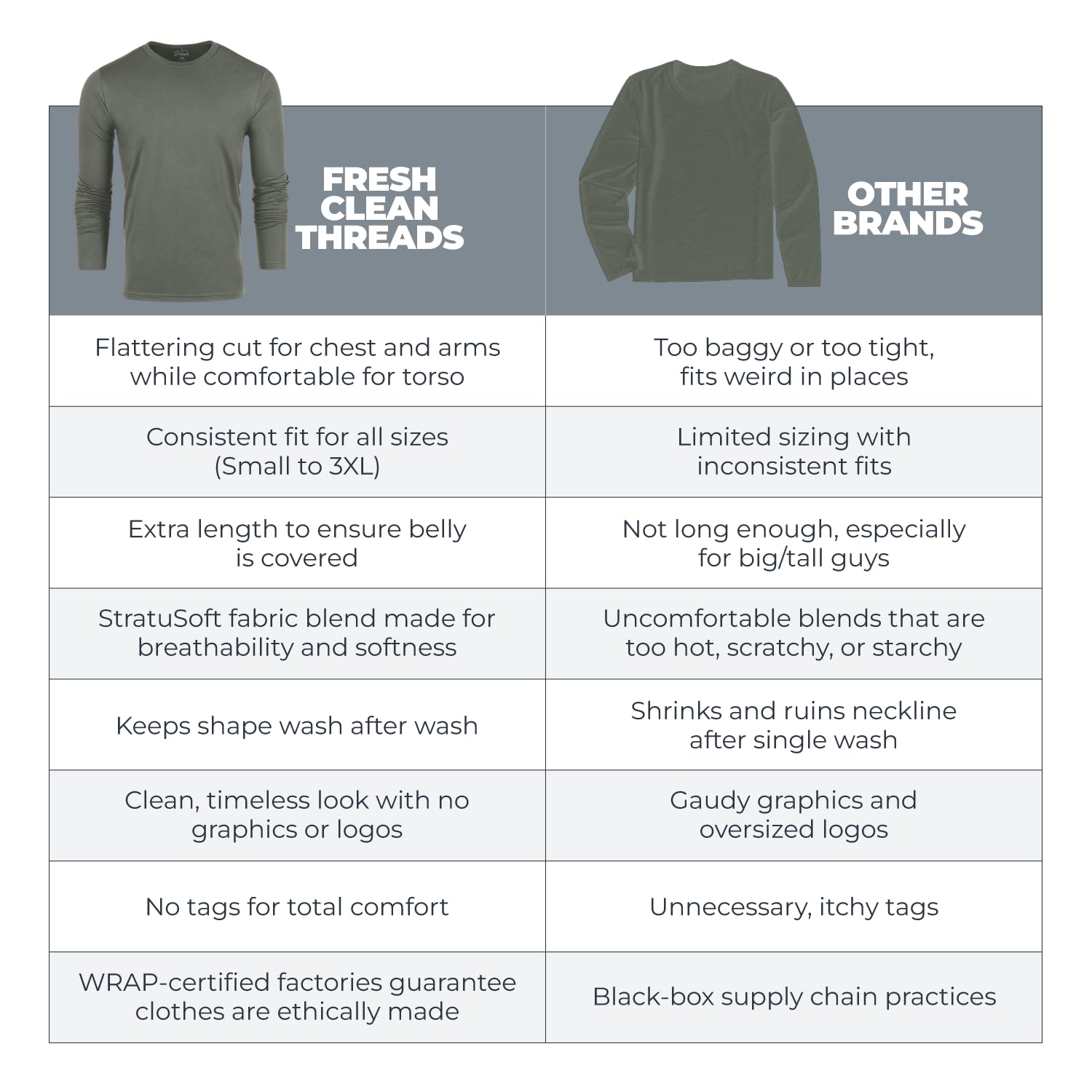 | FRESH CLEAN THREADS | OTHER BRANDS |
|---|---|
| Flattering cut for chest and arms while comfortable for torso | Too baggy or too tight, fits weird in places |
| Consistent fit for all sizes (Small to 3XL) | Limited sizing with inconsistent fits |
| Extra length to ensure belly is covered | Not long enough, especially for big/tall guys |
| StratuSoft fabric blend made for breathability and softness | Uncomfortable blends that are too hot, scratchy, or starchy |
| Keeps shape wash after wash | Shrinks and ruins neckline after single wash |
| Clean, timeless look with no graphics or logos | Gaudy graphics and oversized logos |
| No tags for total comfort | Unnecessary, itchy tags |
| WRAP-certified factories guarantee clothes are ethically made | Black-box supply chain practices |